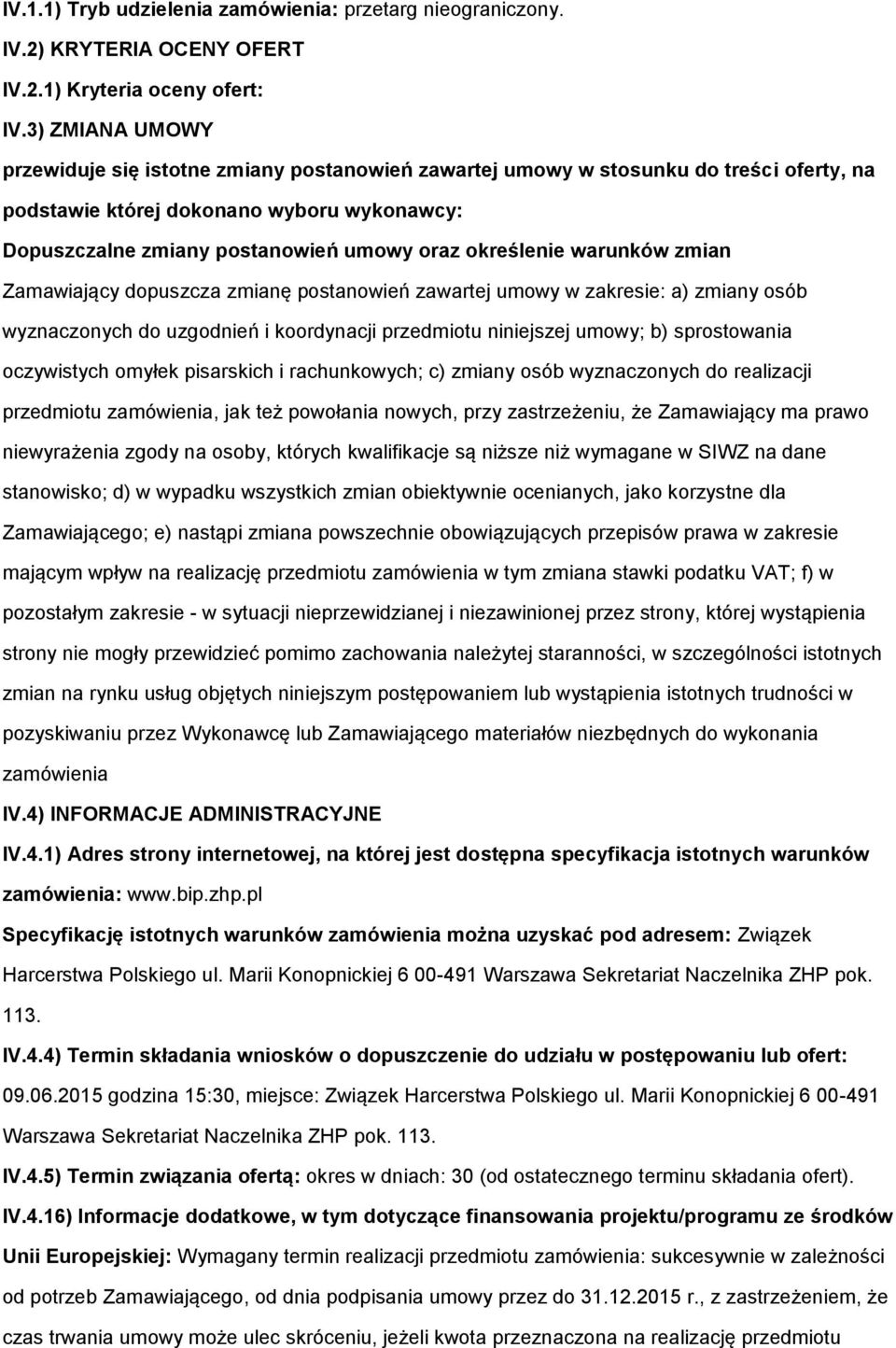 IV.1.1) Tryb udzielenia zamówienia: przetarg nieograniczony.

IV.2) KRYTERIA OCENY OFERT

IV.2.1) Kryteria oceny ofert:

IV.3) ZMIANA UMOWY

przewiduje się istotne zmiany postanowień zawartej umowy w stosunku do treści oferty, na podstawie której dokonano wyboru wykonawcy:

Dopuszczalne zmiany postanowień umowy oraz określenie warunków zmian

Zamawiający dopuszcza zmianę postanowień zawartej umowy w zakresie: a) zmiany osób wyznaczonych do uzgodnień i koordynacji przedmiotu niniejszej umowy; b) sprostowania oczywistych omyłek pisarskich i rachunkowych; c) zmiany osób wyznaczonych do realizacji przedmiotu zamówienia, jak też powołania nowych, przy zastrzeżeniu, że Zamawiający ma prawo niewyrażenia zgody na osoby, których kwalifikacje są niższe niż wymagane w SIWZ na dane stanowisko; d) w wypadku wszystkich zmian obiektywnie ocenianych, jako korzystne dla Zamawiającego; e) nastąpi zmiana powszechnie obowiązujących przepisów prawa w zakresie mającym wpływ na realizację przedmiotu zamówienia w tym zmiana stawki podatku VAT; f) w pozostałym zakresie - w sytuacji nieprzewidzianej i niezawinionej przez strony, której wystąpienia strony nie mogły przewidzieć pomimo zachowania należytej staranności, w szczególności istotnych zmian na rynku usług objętych niniejszym postępowaniem lub wystąpienia istotnych trudności w pozyskiwaniu przez Wykonawcę lub Zamawiającego materiałów niezbędnych do wykonania zamówienia

IV.4) INFORMACJE ADMINISTRACYJNE

IV.4.1) Adres strony internetowej, na której jest dostępna specyfikacja istotnych warunków zamówienia: www.bip.zhp.pl

Specyfikację istotnych warunków zamówienia można uzyskać pod adresem: Związek Harcerstwa Polskiego ul. Marii Konopnickiej 6 00-491 Warszawa Sekretariat Naczelnika ZHP pok. 113.

IV.4.4) Termin składania wniosków o dopuszczenie do udziału w postępowaniu lub ofert: 09.06.2015 godzina 15:30, miejsce: Związek Harcerstwa Polskiego ul. Marii Konopnickiej 6 00-491 Warszawa Sekretariat Naczelnika ZHP pok. 113.

IV.4.5) Termin związania ofertą: okres w dniach: 30 (od ostatecznego terminu składania ofert).

IV.4.16) Informacje dodatkowe, w tym dotyczące finansowania projektu/programu ze środków Unii Europejskiej: Wymagany termin realizacji przedmiotu zamówienia: sukcesywnie w zależności od potrzeb Zamawiającego, od dnia podpisania umowy przez do 31.12.2015 r., z zastrzeżeniem, że czas trwania umowy może ulec skróceniu, jeżeli kwota przeznaczona na realizację przedmiotu